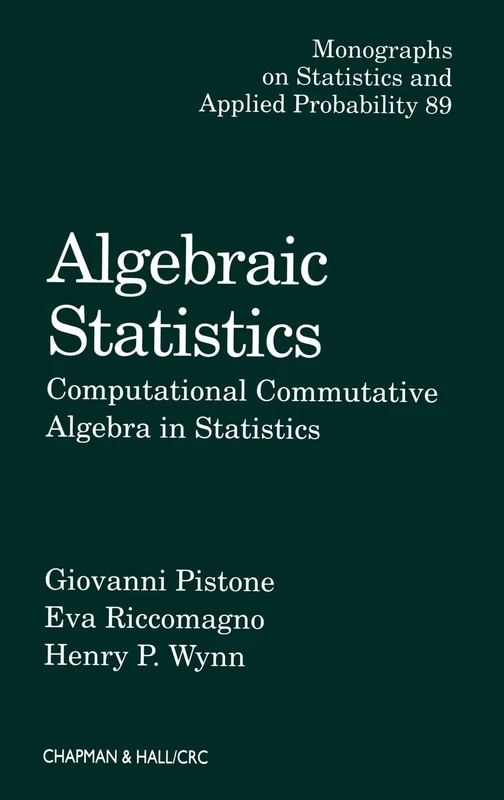 Monographs on Statistics and Applied Probability 89

Algebraic Statistics

Computational Commutative Algebra in Statistics

Giovanni Pistone
Eva Riccomagno
Henry P. Wynn

CHAPMAN & HALL/CRC